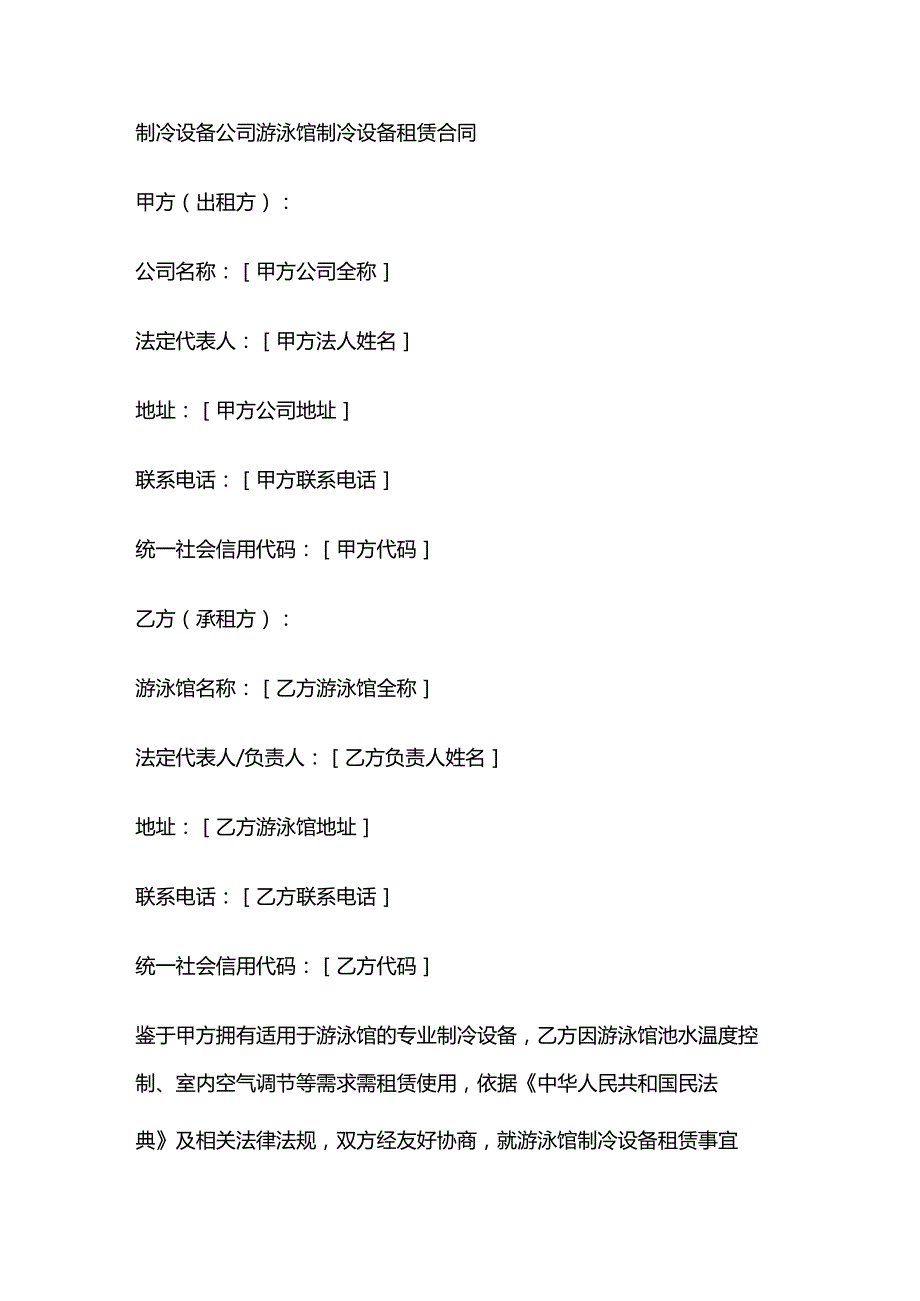 制冷设备公司游泳馆制冷设备租赁合同

甲方（出租方）：

公司名称：［甲方公司全称］

法定代表人：［甲方法人姓名］

地址：［甲方公司地址］

联系电话：［甲方联系电话］

统一社会信用代码：［甲方代码］

乙方（承租方）：

游泳馆名称：［乙方游泳馆全称］

法定代表人/负责人：［乙方负责人姓名］

地址：［乙方游泳馆地址］

联系电话：［乙方联系电话］

统一社会信用代码：［乙方代码］

鉴于甲方拥有适用于游泳馆的专业制冷设备，乙方因游泳馆池水温度控制、室内空气调节等需求需租赁使用，依据《中华人民共和国民法典》及相关法律法规，双方经友好协商，就游泳馆制冷设备租赁事宜